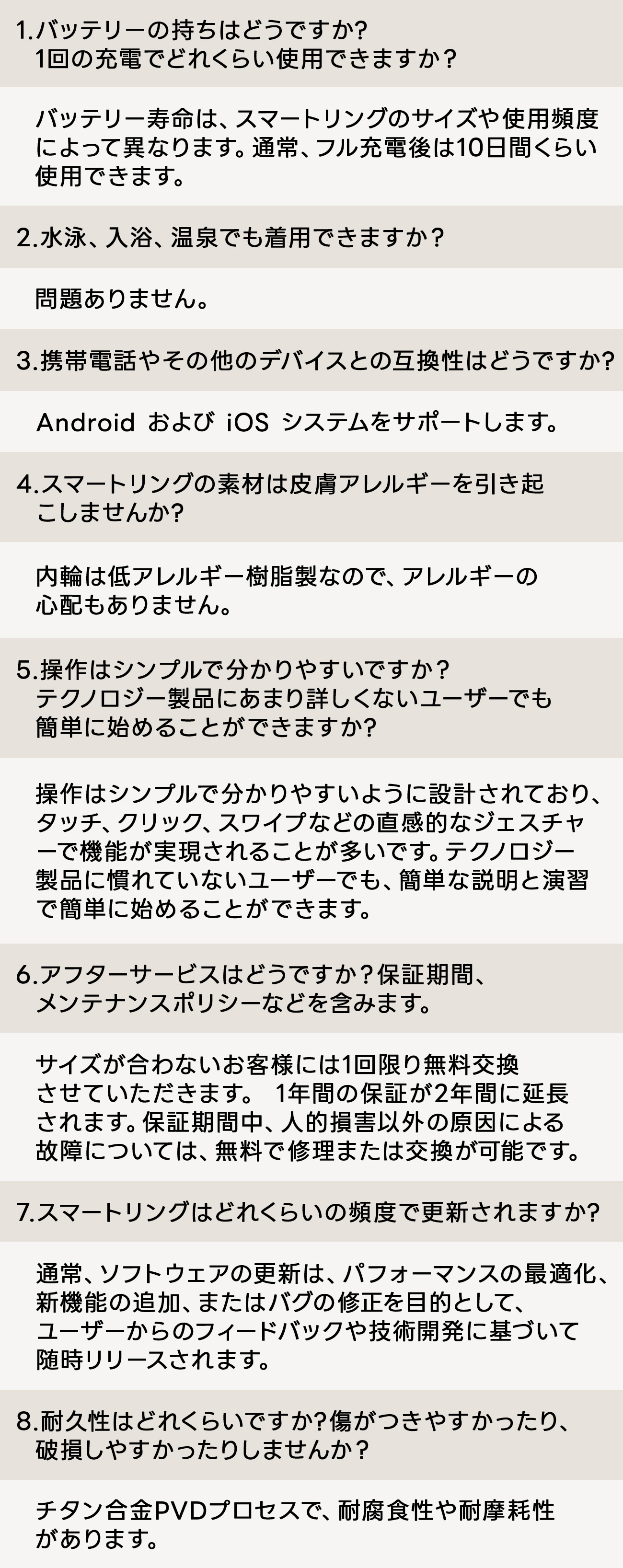 1.バッテリーの持ちはどうですか?
1回の充電でどれくらい使用できますか？

バッテリー寿命は、スマートリングのサイズや使用頻度によって異なります。通常、フル充電後は10日間くらい使用できます。

2.水泳、入浴、温泉でも着用できますか？

問題ありません。

3.携帯電話やその他のデバイスとの互換性はどうですか?

Android および iOS システムをサポートします。

4.スマートリングの素材は皮膚アレルギーを引き起こしませんか?

内輪は低アレルギー樹脂製なので、アレルギーの心配もありません。

5.操作はシンプルで分かりやすいですか？
テクノロジー製品にあまり詳しくないユーザーでも簡単に始めることができますか?

操作はシンプルで分かりやすいように設計されており、タッチ、クリック、スワイプなどの直感的なジェスチャーで機能が実現されることが多いです。テクノロジー製品に慣れていないユーザーでも、簡単な説明と演習で簡単に始めることができます。

6.アフターサービスはどうですか？保証期間、メンテナンスポリシーなどを含みます。

サイズが合わないお客様には1回限り無料交換させていただきます。 1年間の保証が2年間に延長されます。保証期間中、人的損害以外の原因による故障については、無料で修理または交換が可能です。

7.スマートリングはどれくらいの頻度で更新されますか?

通常、ソフトウェアの更新は、パフォーマンスの最適化、新機能の追加、またはバグの修正を目的として、ユーザーからのフィードバックや技術開発に基づいて随時リリースされます。

8.耐久性はどれくらいですか?傷がつきやすかったり、破損しやすかったりしませんか？

チタン合金PVDプロセスで、耐腐食性や耐摩耗性があります。